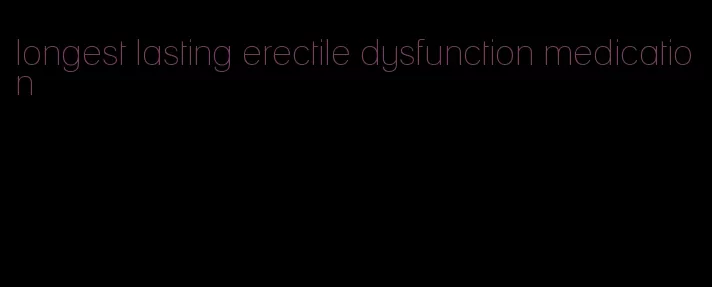 longest lasting erectile dysfunction medication